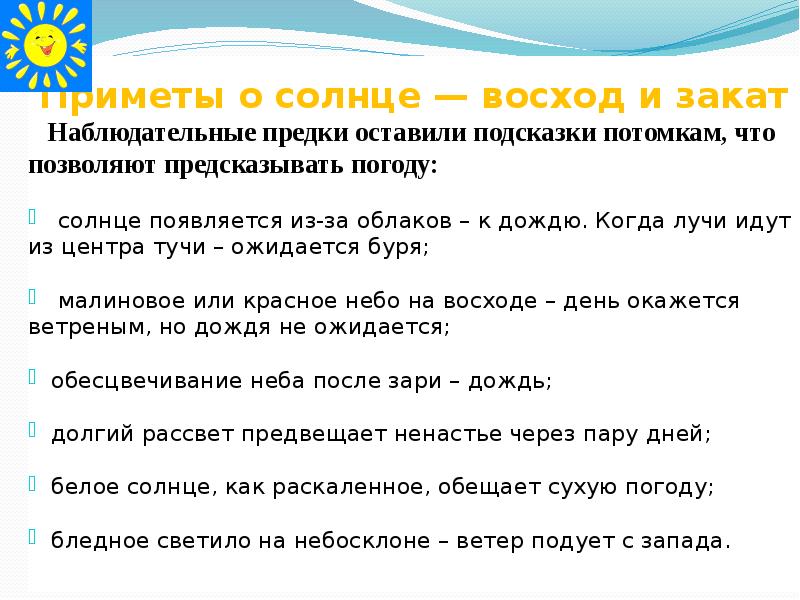 Приметы о солнце — восход и закат

Наблюдательные предки оставили подсказки потомкам, что позволяют предсказывать погоду:

солнце появляется из-за облаков – к дождю. Когда лучи идут из центра тучи – ожидается буря;

малиновое или красное небо на восходе – день окажется ветреным, но дождя не ожидается;

обесцвечивание неба после зари – дождь;

долгий рассвет предвещает ненастье через пару дней;

белое солнце, как раскаленное, обещает сухую погоду;

бледное светило на небосклоне – ветер подует с запада.